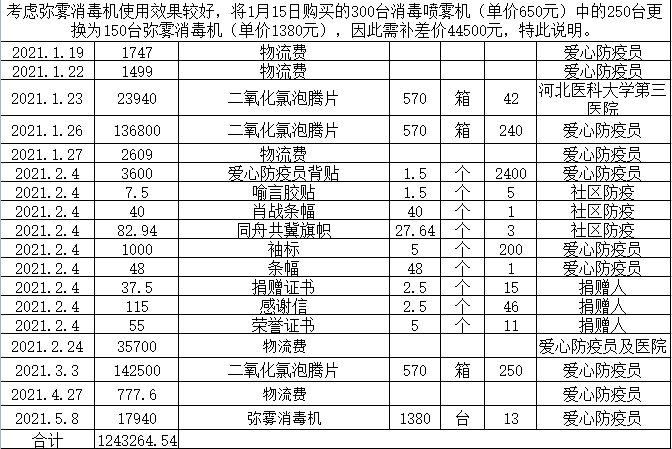 考虑弥雾消毒机使用效果较好，将1月15日购买的300台消毒喷雾机（单价650元）中的250台更换为150台弥雾消毒机（单价1380元），因此需补差价44500元，特此说明。

| | | | | | | |
|---|---|---|---|---|---|---|
| 2021.1.19 | 1747 | 物流费 | | | | 爱心防疫员 |
| 2021.1.22 | 1499 | 物流费 | | | | 爱心防疫员 |
| 2021.1.23 | 23940 | 二氧化氯泡腾片 | 570 | 箱 | 42 | 河北医科大学第三医院 |
| 2021.1.26 | 136800 | 二氧化氯泡腾片 | 570 | 箱 | 240 | 爱心防疫员 |
| 2021.1.27 | 2609 | 物流费 | | | | 爱心防疫员 |
| 2021.2.4 | 3600 | 爱心防疫员背贴 | 1.5 | 个 | 2400 | 爱心防疫员 |
| 2021.2.4 | 7.5 | 喻言胶贴 | 1.5 | 个 | 5 | 社区防疫 |
| 2021.2.4 | 40 | 肖战条幅 | 40 | 个 | 1 | 社区防疫 |
| 2021.2.4 | 82.94 | 同舟共冀旗帜 | 27.64 | 个 | 3 | 社区防疫 |
| 2021.2.4 | 1000 | 袖标 | 5 | 个 | 200 | 爱心防疫员 |
| 2021.2.4 | 48 | 条幅 | 48 | 个 | 1 | 爱心防疫员 |
| 2021.2.4 | 37.5 | 捐赠证书 | 2.5 | 个 | 15 | 捐赠人 |
| 2021.2.4 | 115 | 感谢信 | 2.5 | 个 | 46 | 捐赠人 |
| 2021.2.4 | 55 | 荣誉证书 | 5 | 个 | 11 | 捐赠人 |
| 2021.2.24 | 35700 | 物流费 | | | | 爱心防疫员及医院 |
| 2021.3.3 | 142500 | 二氧化氯泡腾片 | 570 | 箱 | 250 | 爱心防疫员 |
| 2021.4.27 | 777.6 | 物流费 | | | | 爱心防疫员 |
| 2021.5.8 | 17940 | 弥雾消毒机 | 1380 | 台 | 13 | 爱心防疫员 |
| 合计 | 1243264.54 | | | | | |